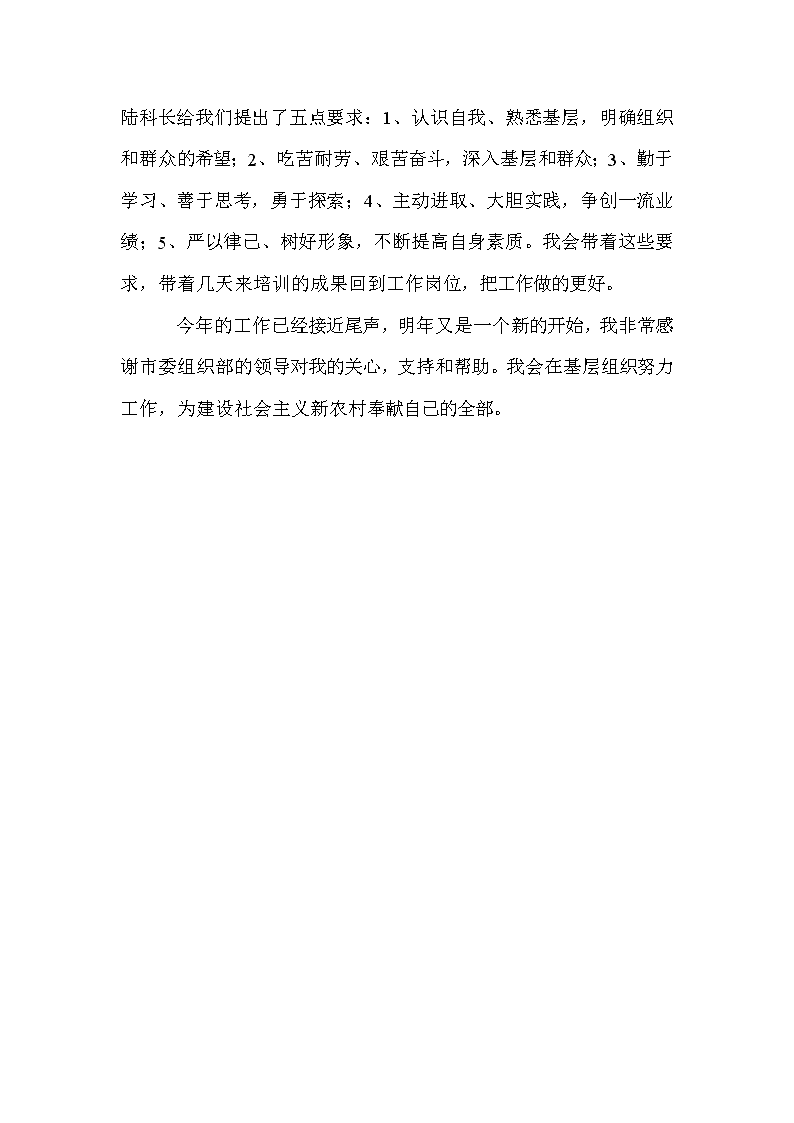 陆科长给我们提出了五点要求：1、认识自我、熟悉基层，明确组织和群众的希望；2、吃苦耐劳、艰苦奋斗，深入基层和群众；3、勤于学习、善于思考，勇于探索；4、主动进取、大胆实践，争创一流业绩；5、严以律己、树好形象，不断提高自身素质。我会带着这些要求，带着几天来培训的成果回到工作岗位，把工作做的更好。

今年的工作已经接近尾声，明年又是一个新的开始，我非常感谢市委组织部的领导对我的关心，支持和帮助。我会在基层组织努力工作，为建设社会主义新农村奉献自己的全部。